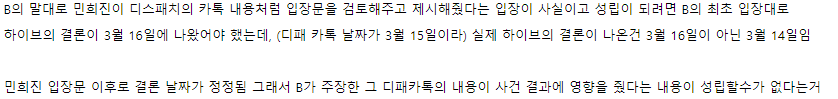 B의 말대로 민희진이 디스패치의 카톡 내용처럼 입장문을 검토해주고 제시해줬다는 입장이 사실이고 성립이 되려면 B의 최초 입장대로 하이브의 결론이 3월 16일에 나왔어야 했는데, (디패 카톡 날짜가 3월 15일이라) 실제 하이브의 결론이 나온건 3월 16일이 아닌 3월 14일임

민희진 입장문 이후로 결론 날짜가 정정됨 그래서 B가 주장한 그 디패카톡의 내용이 사건 결과에 영향을 줬다는 내용이 성립할수가 없다는거